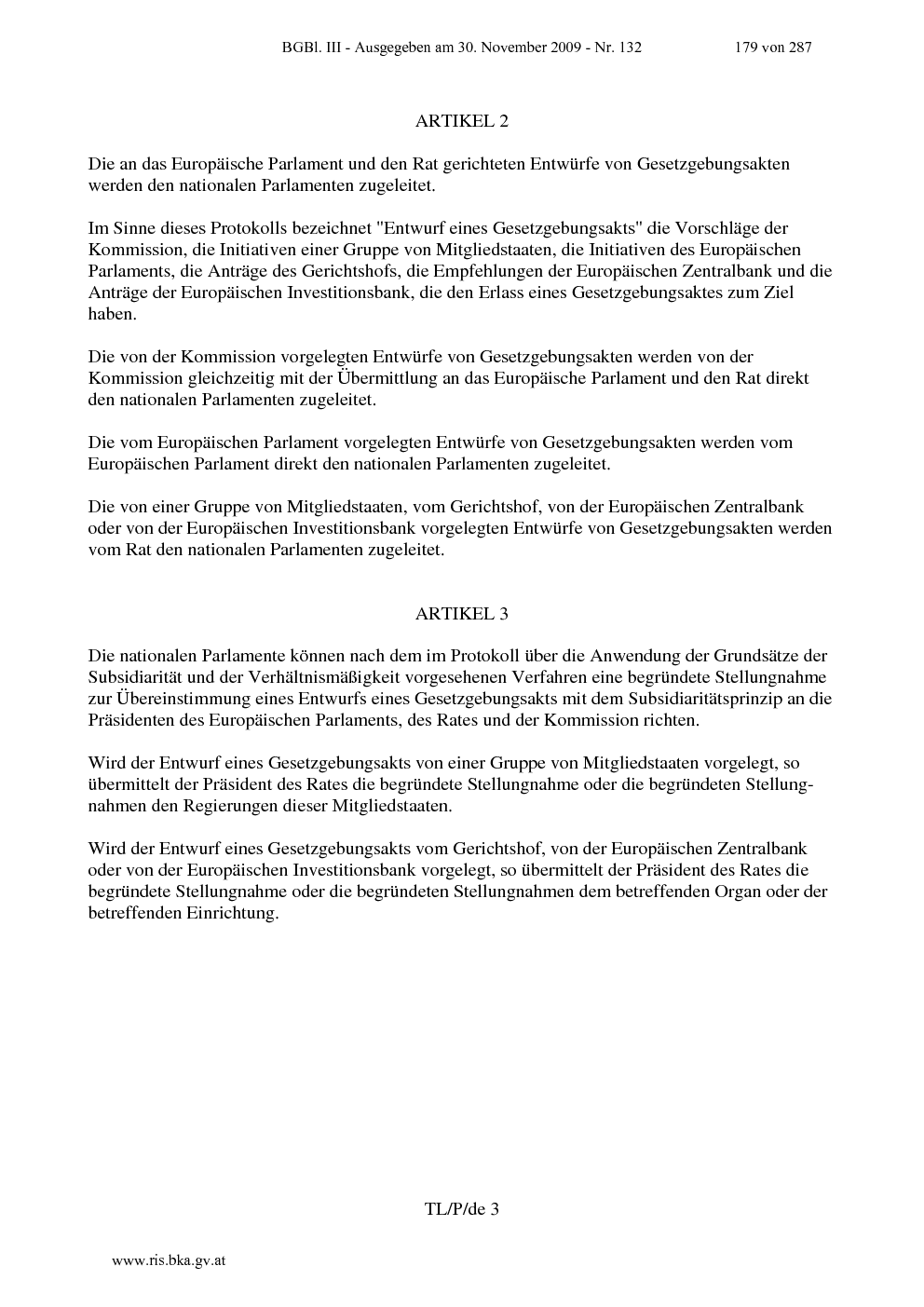 BGBl. III - Ausgegeben am 30. November 2009 - Nr. 132 179 von 287

ARTIKEL 2

Die an das Europäische Parlament und den Rat gerichteten Entwürfe von Gesetzgebungsakten werden den nationalen Parlamenten zugeleitet.

Im Sinne dieses Protokolls bezeichnet "Entwurf eines Gesetzgebungsakts" die Vorschläge der Kommission, die Initiativen einer Gruppe von Mitgliedstaaten, die Initiativen des Europäischen Parlaments, die Anträge des Gerichtshofs, die Empfehlungen der Europäischen Zentralbank und die Anträge der Europäischen Investitionsbank, die den Erlass eines Gesetzgebungsaktes zum Ziel haben.

Die von der Kommission vorgelegten Entwürfe von Gesetzgebungsakten werden von der Kommission gleichzeitig mit der Übermittlung an das Europäische Parlament und den Rat direkt den nationalen Parlamenten zugeleitet.

Die vom Europäischen Parlament vorgelegten Entwürfe von Gesetzgebungsakten werden vom Europäischen Parlament direkt den nationalen Parlamenten zugeleitet.

Die von einer Gruppe von Mitgliedstaaten, vom Gerichtshof, von der Europäischen Zentralbank oder von der Europäischen Investitionsbank vorgelegten Entwürfe von Gesetzgebungsakten werden vom Rat den nationalen Parlamenten zugeleitet.

ARTIKEL 3

Die nationalen Parlamente können nach dem im Protokoll über die Anwendung der Grundsätze der Subsidiarität und der Verhältnismäßigkeit vorgesehenen Verfahren eine begründete Stellungnahme zur Übereinstimmung eines Entwurfs eines Gesetzgebungsakts mit dem Subsidiaritätsprinzip an die Präsidenten des Europäischen Parlaments, des Rates und der Kommission richten.

Wird der Entwurf eines Gesetzgebungsakts von einer Gruppe von Mitgliedstaaten vorgelegt, so übermittelt der Präsident des Rates die begründete Stellungnahme oder die begründeten Stellungnahmen den Regierungen dieser Mitgliedstaaten.

Wird der Entwurf eines Gesetzgebungsakts vom Gerichtshof, von der Europäischen Zentralbank oder von der Europäischen Investitionsbank vorgelegt, so übermittelt der Präsident des Rates die begründete Stellungnahme oder die begründeten Stellungnahmen dem betreffenden Organ oder der betreffenden Einrichtung.

TL/P/de 3

www.ris.bka.gv.at